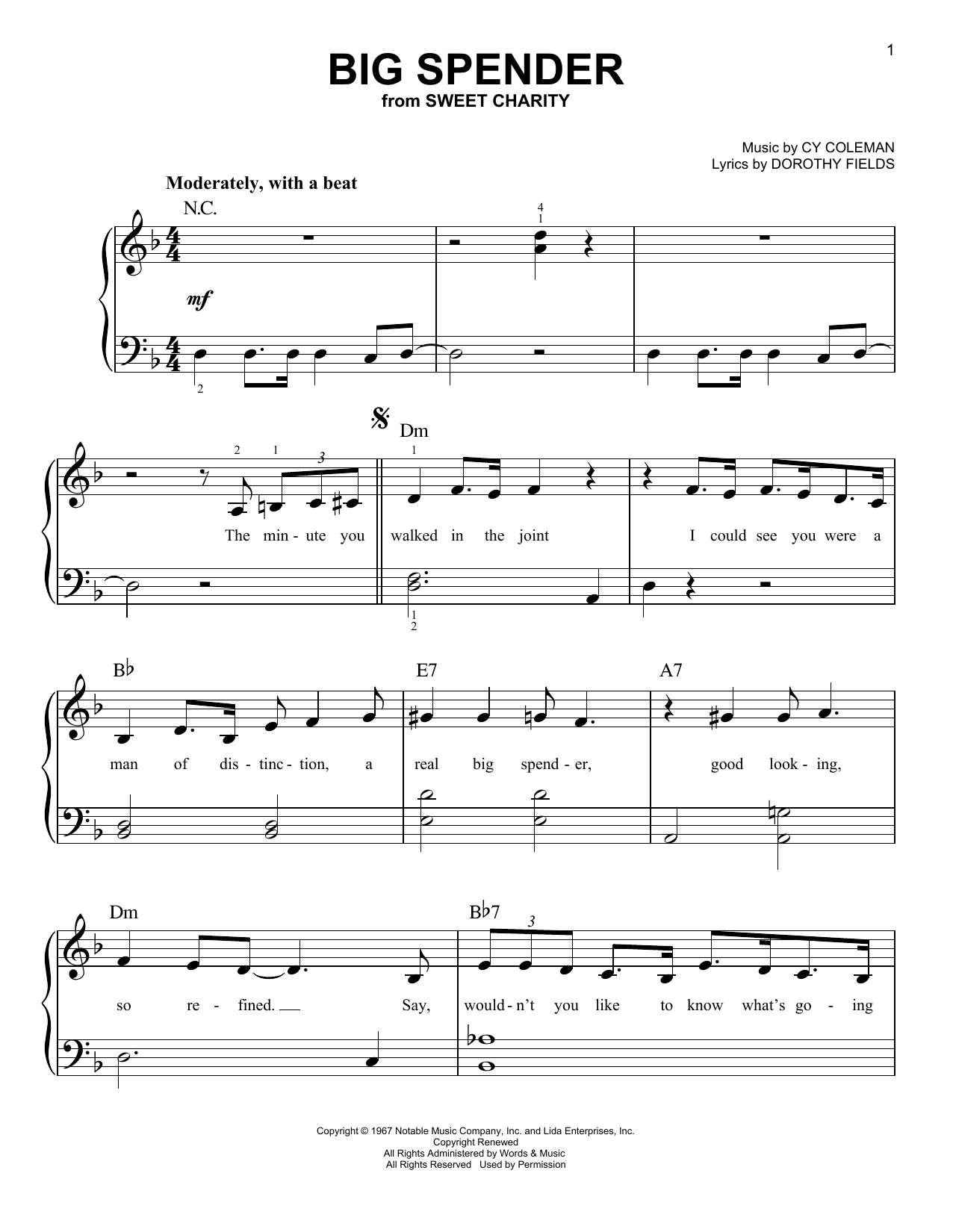 1

BIG SPENDER
from SWEET CHARITY

Music by CY COLEMAN
Lyrics by DOROTHY FIELDS

Moderately, with a beat

N.C.

4
1

mf

2

2 1 3

Dm

1

The min - ute you walked in the joint I could see you were a

1
2

B♭ E7 A7

man of dis - tinc - tion, a real big spend - er, good look - ing,

Dm B♭7

3

so re - fined. Say, would - n't you like to know what's go - ing

Copyright © 1967 Notable Music Company, Inc. and Lida Enterprises, Inc.
Copyright Renewed
All Rights Administered by Words & Music
All Rights Reserved Used by Permission